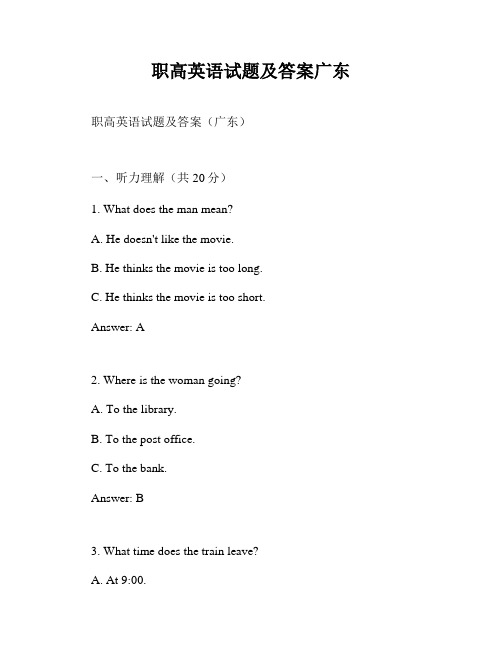 职高英语试题及答案广东

职高英语试题及答案（广东）

一、听力理解（共 20 分）

1. What does the man mean?

A. He doesn't like the movie.

B. He thinks the movie is too long.

C. He thinks the movie is too short.

Answer: A

2. Where is the woman going?

A. To the library.

B. To the post office.

C. To the bank.

Answer: B

3. What time does the train leave?

A. At 9:00.